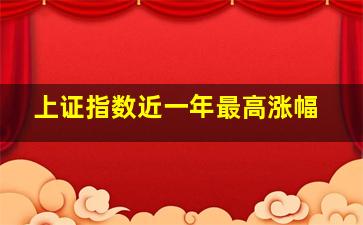 上证指数近一年最高涨幅